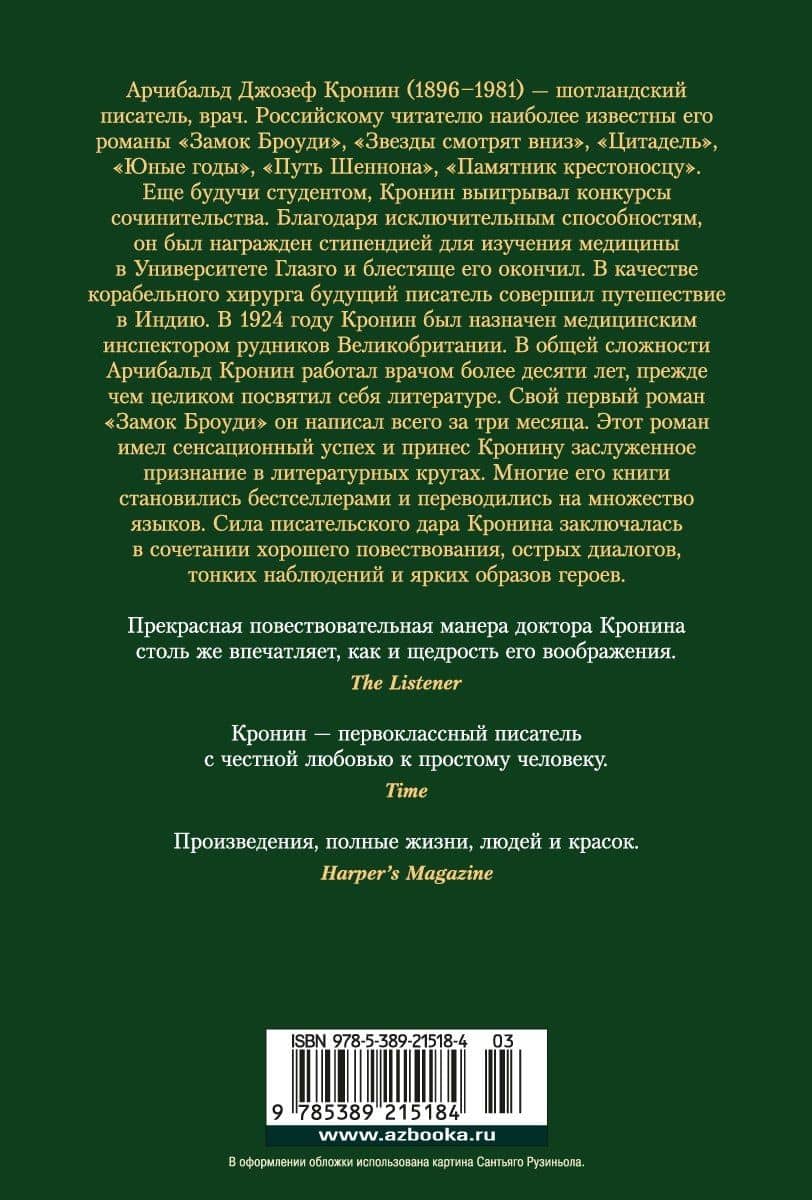 Арчибальд Джозеф Кронин (1896–1981) — шотландский писатель, врач. Российскому читателю наиболее известны его романы «Замок Броуди», «Звезды смотрят вниз», «Цитадель», «Юные годы», «Путь Шеннона», «Памятник крестоносцу». Еще будучи студентом, Кронин выигрывал конкурсы сочинительства. Благодаря исключительным способностям, он был награжден стипендией для изучения медицины в Университете Глазго и блестяще его окончил. В качестве корабельного хирурга будущий писатель совершил путешествие в Индию. В 1924 году Кронин был назначен медицинским инспектором рудников Великобритании. В общей сложности Арчибальд Кронин работал врачом более десяти лет, прежде чем целиком посвятил себя литературе. Свой первый роман «Замок Броуди» он написал всего за три месяца. Этот роман имел сенсационный успех и принес Кронину заслуженное признание в литературных кругах. Многие его книги становились бестселлерами и переводились на множество языков. Сила писательского дара Кронина заключалась в сочетании хорошего повествования, острых диалогов, тонких наблюдений и ярких образов героев.

Прекрасная повествовательная манера доктора Кронина столь же впечатляет, как и щедрость его воображения.
The Listener

Кронин — первоклассный писатель с честной любовью к простому человеку.
Time

Произведения, полные жизни, людей и красок.
Harper's Magazine

ISBN 978-5-389-21518-4 03

9 785389 215184

www.azbooka.ru

В оформлении обложки использована картина Сантьяго Рузиньола.